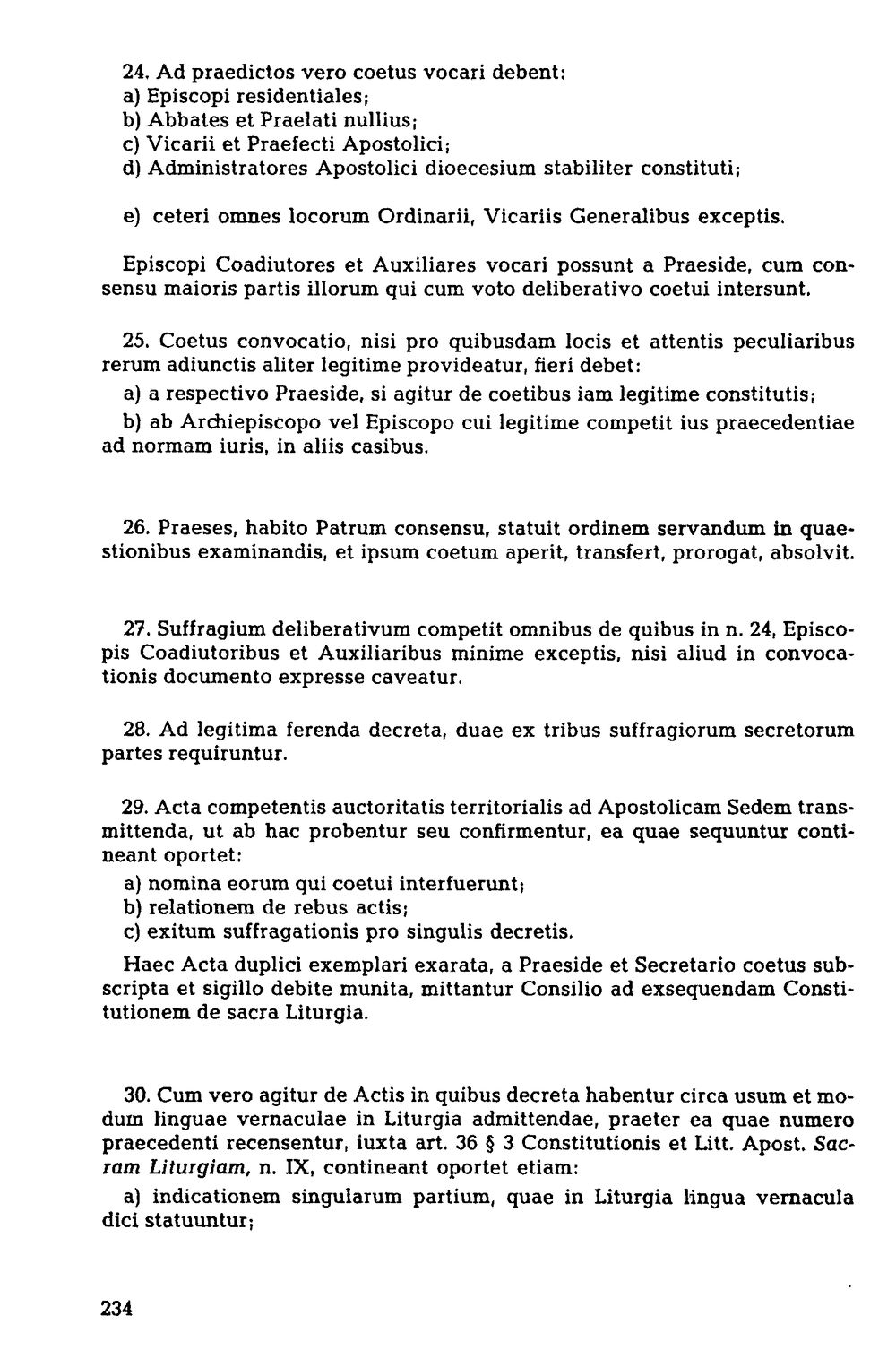 24. Ad praedictos vero coetus vocari debent:
a) Episcopi residentiales;
b) Abbates et Praelati nullius;
c) Vicarii et Praefecti Apostolici;
d) Administratores Apostolici dioecesium stabiliter constituti;

e) ceteri omnes locorum Ordinarii, Vicariis Generalibus exceptis.

Episcopi Coadiutores et Auxiliares vocari possunt a Praeside, cum consensu maioris partis illorum qui cum voto deliberativo coetui intersunt.

25. Coetus convocatio, nisi pro quibusdam locis et attentis peculiaribus rerum adiunctis aliter legitime provideatur, fieri debet:
a) a respectivo Praeside, si agitur de coetibus iam legitime constitutis;
b) ab Archiepiscopo vel Episcopo cui legitime competit ius praecedentiae ad normam iuris, in aliis casibus.

26. Praeses, habito Patrum consensu, statuit ordinem servandum in quaestionibus examinandis, et ipsum coetum aperit, transfert, prorogat, absolvit.

27. Suffragium deliberativum competit omnibus de quibus in n. 24, Episcopis Coadiutoribus et Auxiliaribus minime exceptis, nisi aliud in convocationis documento expresse caveatur.

28. Ad legitima ferenda decreta, duae ex tribus suffragiorum secretorum partes requiruntur.

29. Acta competentis auctoritatis territorialis ad Apostolicam Sedem transmittenda, ut ab hac probentur seu confirmentur, ea quae sequuntur contineant oportet:
a) nomina eorum qui coetui interfuerunt;
b) relationem de rebus actis;
c) exitum suffragationis pro singulis decretis.

Haec Acta duplici exemplari exarata, a Praeside et Secretario coetus subscripta et sigillo debite munita, mittantur Consilio ad exsequendam Constitutionem de sacra Liturgia.

30. Cum vero agitur de Actis in quibus decreta habentur circa usum et modum linguae vernaculae in Liturgia admittendae, praeter ea quae numero praecedenti recensentur, iuxta art. 36 § 3 Constitutionis et Litt. Apost. Sacram Liturgiam, n. IX, contineant oportet etiam:
a) indicationem singularum partium, quae in Liturgia lingua vernacula dici statuuntur;

234